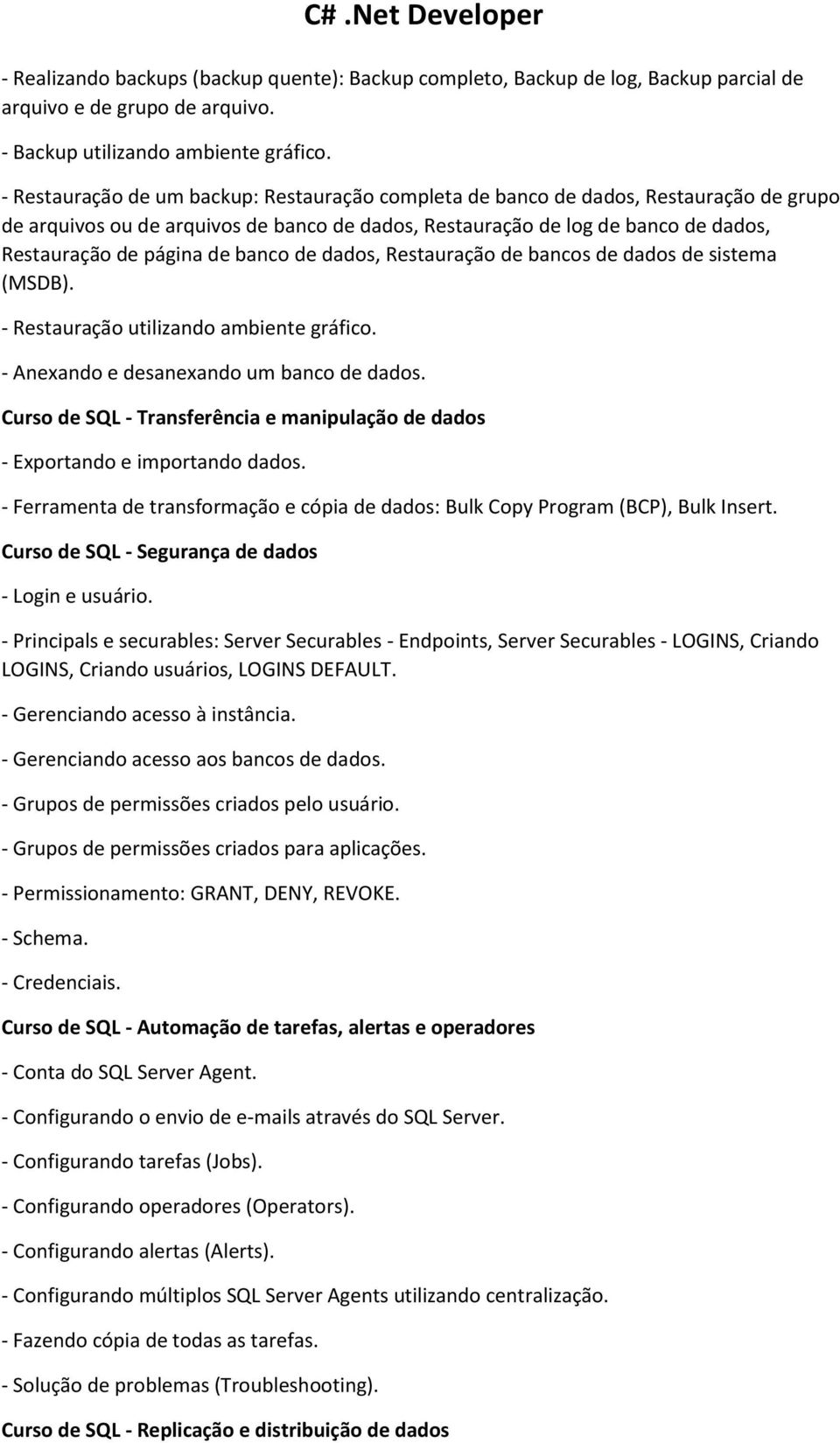 C# .Net Developer

- Realizando backups (backup quente): Backup completo, Backup de log, Backup parcial de arquivo e de grupo de arquivo.

- Backup utilizando ambiente gráfico.

- Restauração de um backup: Restauração completa de banco de dados, Restauração de grupo de arquivos ou de arquivos de banco de dados, Restauração de log de banco de dados, Restauração de página de banco de dados, Restauração de bancos de dados de sistema (MSDB).

- Restauração utilizando ambiente gráfico.

- Anexando e desanexando um banco de dados.

Curso de SQL - Transferência e manipulação de dados

- Exportando e importando dados.

- Ferramenta de transformação e cópia de dados: Bulk Copy Program (BCP), Bulk Insert.

Curso de SQL - Segurança de dados

- Login e usuário.

- Principals e securables: Server Securables - Endpoints, Server Securables - LOGINS, Criando LOGINS, Criando usuários, LOGINS DEFAULT.

- Gerenciando acesso à instância.

- Gerenciando acesso aos bancos de dados.

- Grupos de permissões criados pelo usuário.

- Grupos de permissões criados para aplicações.

- Permissionamento: GRANT, DENY, REVOKE.

- Schema.

- Credenciais.

Curso de SQL - Automação de tarefas, alertas e operadores

- Conta do SQL Server Agent.

- Configurando o envio de e-mails através do SQL Server.

- Configurando tarefas (Jobs).

- Configurando operadores (Operators).

- Configurando alertas (Alerts).

- Configurando múltiplos SQL Server Agents utilizando centralização.

- Fazendo cópia de todas as tarefas.

- Solução de problemas (Troubleshooting).

Curso de SQL - Replicação e distribuição de dados